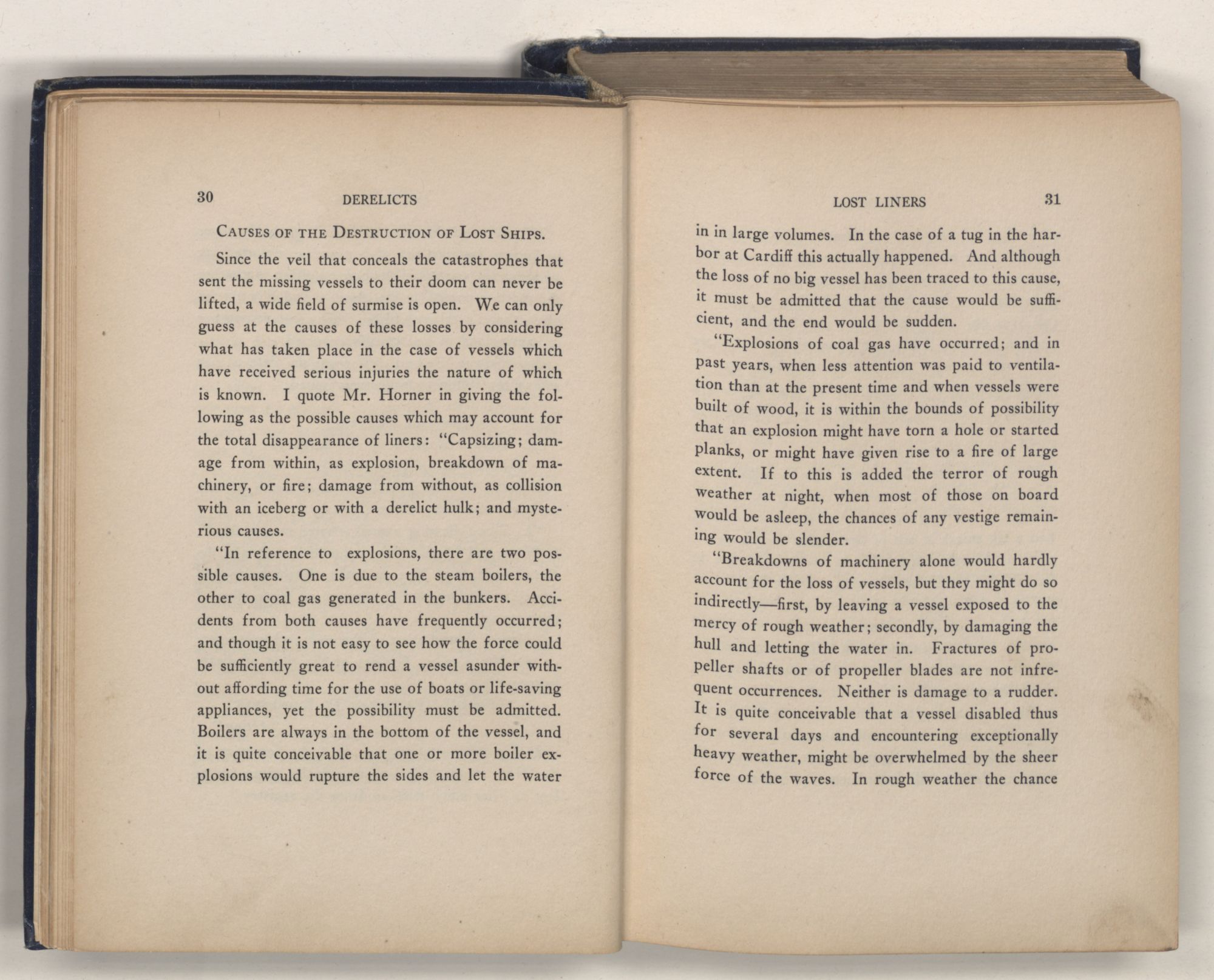 30 DERELICTS

Causes of the Destruction of Lost Ships.

Since the veil that conceals the catastrophes that sent the missing vessels to their doom can never be lifted, a wide field of surmise is open. We can only guess at the causes of these losses by considering what has taken place in the case of vessels which have received serious injuries the nature of which is known. I quote Mr. Horner in giving the following as the possible causes which may account for the total disappearance of liners: "Capsizing; damage from within, as explosion, breakdown of machinery, or fire; damage from without, as collision with an iceberg or with a derelict hulk; and mysterious causes.

"In reference to explosions, there are two possible causes. One is due to the steam boilers, the other to coal gas generated in the bunkers. Accidents from both causes have frequently occurred; and though it is not easy to see how the force could be sufficiently great to rend a vessel asunder without affording time for the use of boats or life-saving appliances, yet the possibility must be admitted. Boilers are always in the bottom of the vessel, and it is quite conceivable that one or more boiler explosions would rupture the sides and let the water

LOST LINERS 31

in in large volumes. In the case of a tug in the harbor at Cardiff this actually happened. And although the loss of no big vessel has been traced to this cause, it must be admitted that the cause would be sufficient, and the end would be sudden.

"Explosions of coal gas have occurred; and in past years, when less attention was paid to ventilation than at the present time and when vessels were built of wood, it is within the bounds of possibility that an explosion might have torn a hole or started planks, or might have given rise to a fire of large extent. If to this is added the terror of rough weather at night, when most of those on board would be asleep, the chances of any vestige remaining would be slender.

"Breakdowns of machinery alone would hardly account for the loss of vessels, but they might do so indirectly—first, by leaving a vessel exposed to the mercy of rough weather; secondly, by damaging the hull and letting the water in. Fractures of propeller shafts or of propeller blades are not infrequent occurrences. Neither is damage to a rudder. It is quite conceivable that a vessel disabled thus for several days and encountering exceptionally heavy weather, might be overwhelmed by the sheer force of the waves. In rough weather the chance